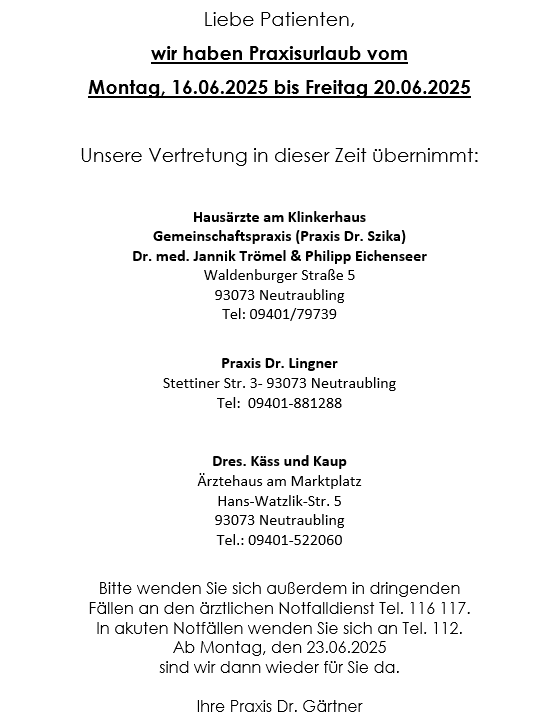 Liebe Patienten,

wir haben Praxisurlaub vom

Montag, 16.06.2025 bis Freitag 20.06.2025

Unsere Vertretung in dieser Zeit übernimmt:

Hausärzte am Klinkerhaus
Gemeinschaftspraxis (Praxis Dr. Szika)
Dr. med. Jannik Trömel & Philipp Eichenseer
Waldenburger Straße 5
93073 Neutraubling
Tel: 09401/79739

Praxis Dr. Lingner
Stettiner Str. 3- 93073 Neutraubling
Tel: 09401-881288

Dres. Käss und Kaup
Ärztehaus am Marktplatz
Hans-Watzlik-Str. 5
93073 Neutraubling
Tel.: 09401-522060

Bitte wenden Sie sich außerdem in dringenden Fällen an den ärztlichen Notfalldienst Tel. 116 117.
In akuten Notfällen wenden Sie sich an Tel. 112.
Ab Montag, den 23.06.2025
sind wir dann wieder für Sie da.

Ihre Praxis Dr. Gärtner